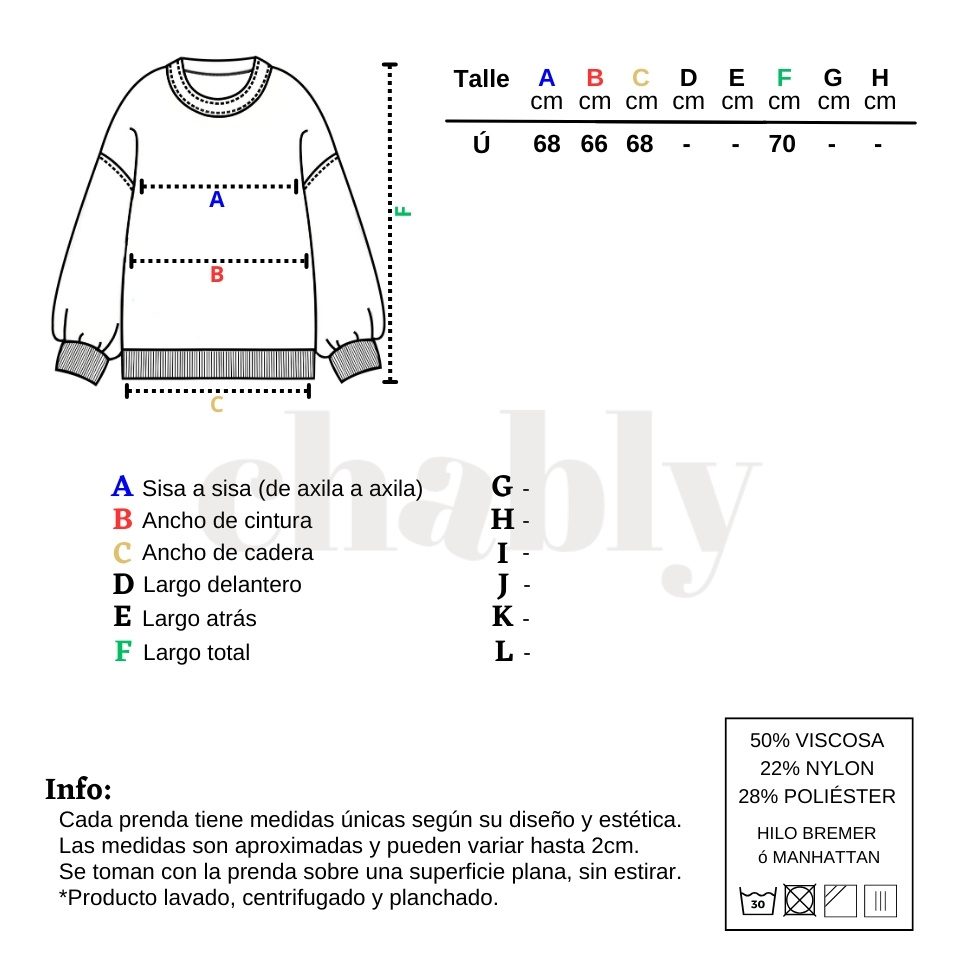 A

B

C

F

| Talle | A cm | B cm | C cm | D cm | E cm | F cm | G cm | H cm |
|---|---|---|---|---|---|---|---|---|
| Ú | 68 | 66 | 68 | - | - | 70 | - | - |

chably

A Sisa a sisa (de axila a axila)
B Ancho de cintura
C Ancho de cadera
D Largo delantero
E Largo atrás
F Largo total

G -
H -
I -
J -
K -
L -

Info:
Cada prenda tiene medidas únicas según su diseño y estética.
Las medidas son aproximadas y pueden variar hasta 2cm.
Se toman con la prenda sobre una superficie plana, sin estirar.
*Producto lavado, centrifugado y planchado.

50% VISCOSA
22% NYLON
28% POLIÉSTER

HILO BREMER
ó MANHATTAN

30